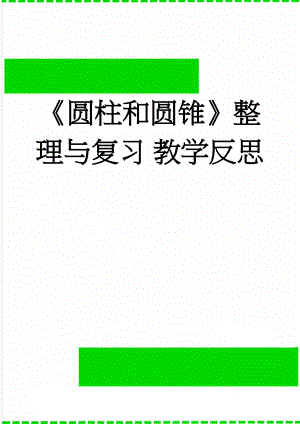 《圆柱和圆锥》整理与复习 教学反思